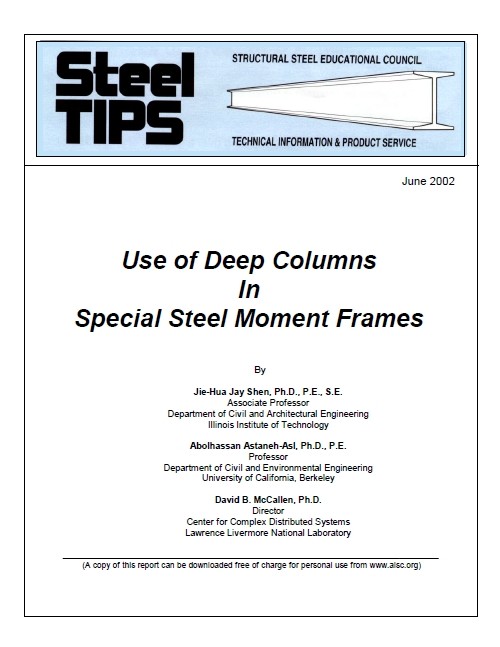 Steel TIPS

STRUCTURAL STEEL EDUCATIONAL COUNCIL

TECHNICAL INFORMATION & PRODUCT SERVICE

June 2002

Use of Deep Columns
In
Special Steel Moment Frames

By

Jie-Hua Jay Shen, Ph.D., P.E., S.E.
Associate Professor
Department of Civil and Architectural Engineering
Illinois Institute of Technology

Abolhassan Astaneh-Asl, Ph.D., P.E.
Professor
Department of Civil and Environmental Engineering
University of California, Berkeley

David B. McCallen, Ph.D.
Director
Center for Complex Distributed Systems
Lawrence Livermore National Laboratory

(A copy of this report can be downloaded free of charge for personal use from www.aisc.org)